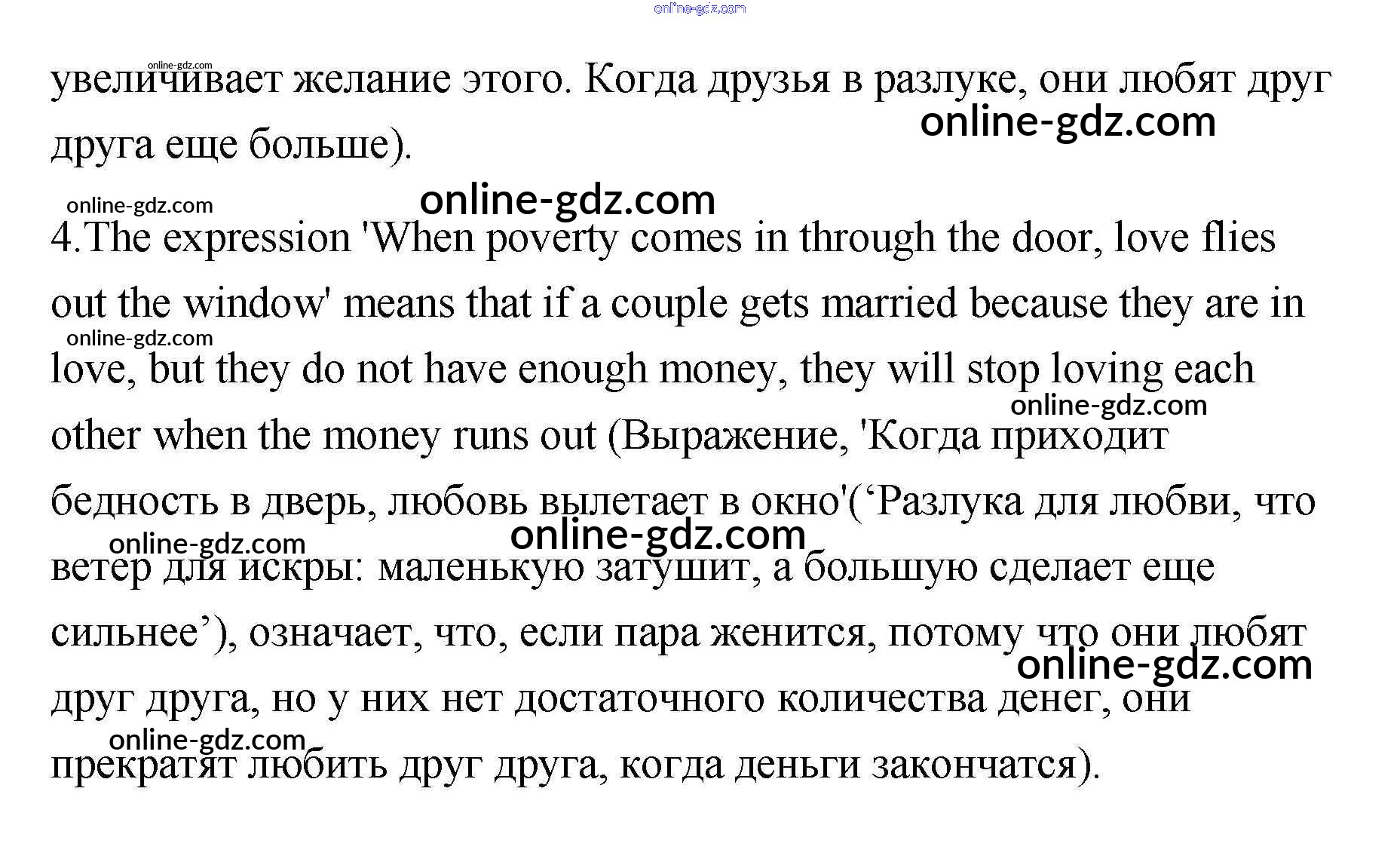 увеличивает желание этого. Когда друзья в разлуке, они любят друг друга еще больше).

4.The expression 'When poverty comes in through the door, love flies out the window' means that if a couple gets married because they are in love, but they do not have enough money, they will stop loving each other when the money runs out (Выражение, 'Когда приходит бедность в дверь, любовь вылетает в окно'('Разлука для любви, что ветер для искры: маленькую затушит, а большую сделает еще сильнее'), означает, что, если пара женится, потому что они любят друг друга, но у них нет достаточного количества денег, они прекратят любить друг друга, когда деньги закончатся).

online-gdz.com